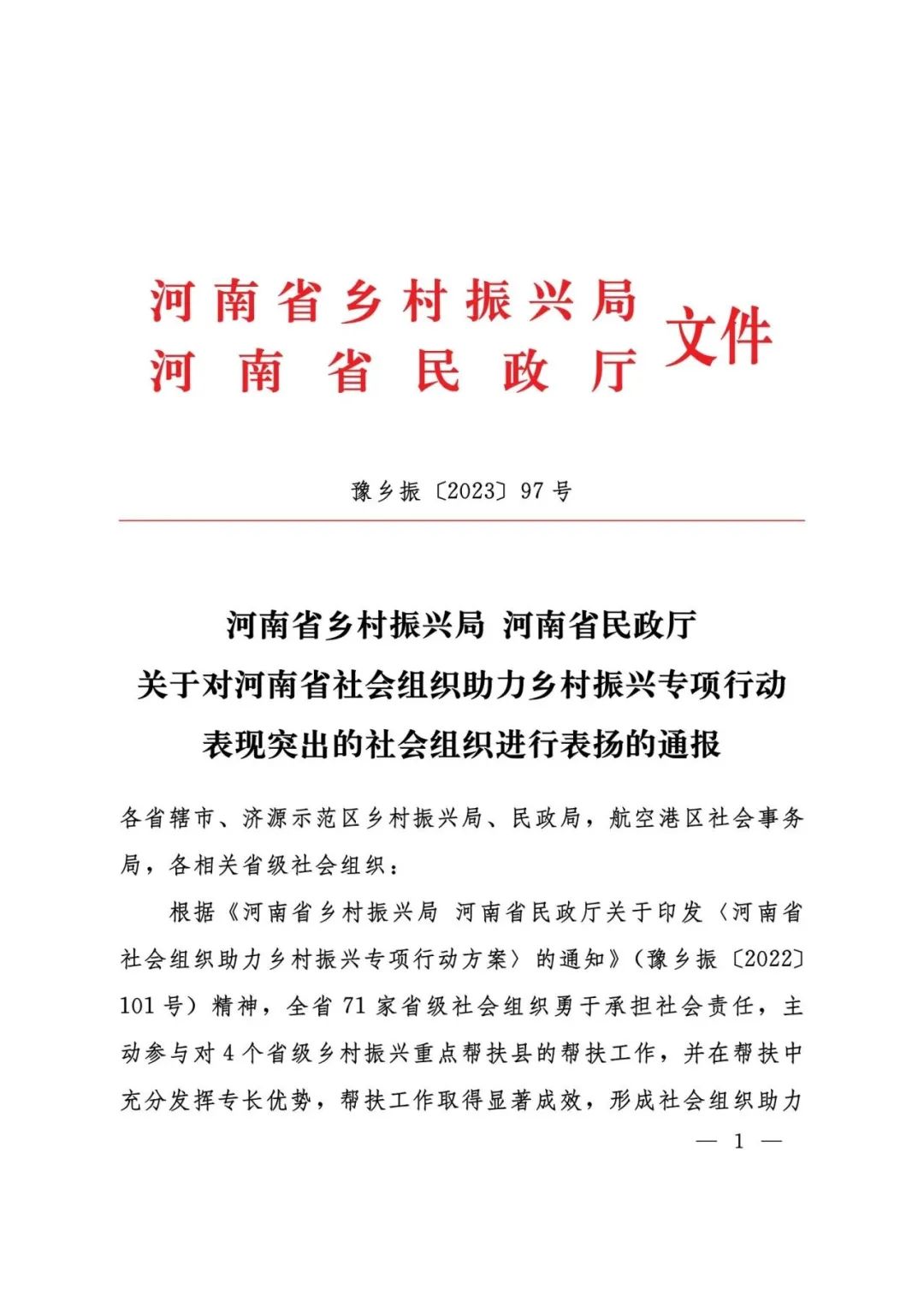 河南省乡村振兴局
河南省民政厅
文件

豫乡振〔2023〕97号

河南省乡村振兴局 河南省民政厅
关于对河南省社会组织助力乡村振兴专项行动
表现突出的社会组织进行表扬的通报

各省辖市、济源示范区乡村振兴局、民政局，航空港区社会事务局，各相关省级社会组织：

根据《河南省乡村振兴局 河南省民政厅关于印发〈河南省社会组织助力乡村振兴专项行动方案〉的通知》（豫乡振〔2022〕101号）精神，全省71家省级社会组织勇于承担社会责任，主动参与对4个省级乡村振兴重点帮扶县的帮扶工作，并在帮扶中充分发挥专长优势，帮扶工作取得显著成效，形成社会组织助力

— 1 —